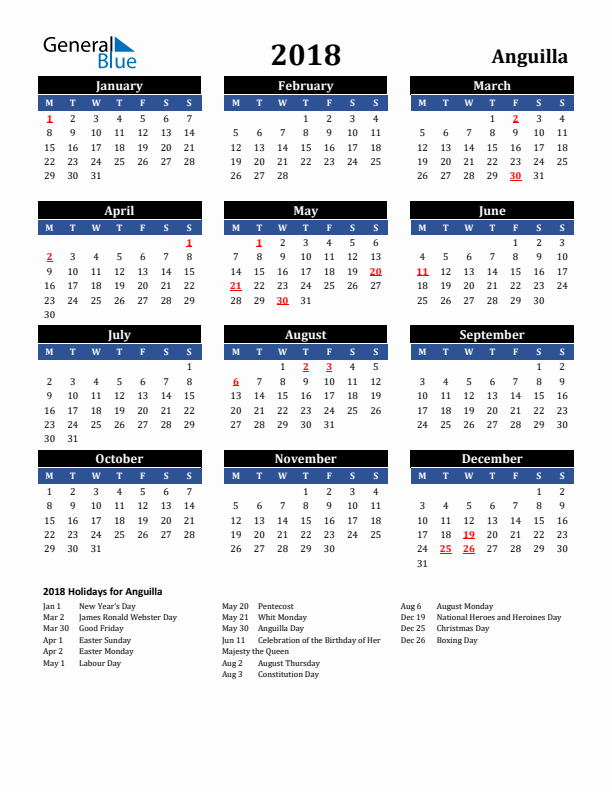 General Blue

2018

Anguilla

January

| M | T | W | T | F | S | S |
|---|---|---|---|---|---|---|
| 1 | 2 | 3 | 4 | 5 | 6 | 7 |
| 8 | 9 | 10 | 11 | 12 | 13 | 14 |
| 15 | 16 | 17 | 18 | 19 | 20 | 21 |
| 22 | 23 | 24 | 25 | 26 | 27 | 28 |
| 29 | 30 | 31 | | | | |

February

| M | T | W | T | F | S | S |
|---|---|---|---|---|---|---|
| | | | 1 | 2 | 3 | 4 |
| 5 | 6 | 7 | 8 | 9 | 10 | 11 |
| 12 | 13 | 14 | 15 | 16 | 17 | 18 |
| 19 | 20 | 21 | 22 | 23 | 24 | 25 |
| 26 | 27 | 28 | | | | |

March

| M | T | W | T | F | S | S |
|---|---|---|---|---|---|---|
| | | | 1 | 2 | 3 | 4 |
| 5 | 6 | 7 | 8 | 9 | 10 | 11 |
| 12 | 13 | 14 | 15 | 16 | 17 | 18 |
| 19 | 20 | 21 | 22 | 23 | 24 | 25 |
| 26 | 27 | 28 | 29 | 30 | 31 | |

April

| M | T | W | T | F | S | S |
|---|---|---|---|---|---|---|
| | | | | | | 1 |
| 2 | 3 | 4 | 5 | 6 | 7 | 8 |
| 9 | 10 | 11 | 12 | 13 | 14 | 15 |
| 16 | 17 | 18 | 19 | 20 | 21 | 22 |
| 23 | 24 | 25 | 26 | 27 | 28 | 29 |
| 30 | | | | | | |

May

| M | T | W | T | F | S | S |
|---|---|---|---|---|---|---|
| | 1 | 2 | 3 | 4 | 5 | 6 |
| 7 | 8 | 9 | 10 | 11 | 12 | 13 |
| 14 | 15 | 16 | 17 | 18 | 19 | 20 |
| 21 | 22 | 23 | 24 | 25 | 26 | 27 |
| 28 | 29 | 30 | 31 | | | |

June

| M | T | W | T | F | S | S |
|---|---|---|---|---|---|---|
| | | | | 1 | 2 | 3 |
| 4 | 5 | 6 | 7 | 8 | 9 | 10 |
| 11 | 12 | 13 | 14 | 15 | 16 | 17 |
| 18 | 19 | 20 | 21 | 22 | 23 | 24 |
| 25 | 26 | 27 | 28 | 29 | 30 | |

July

| M | T | W | T | F | S | S |
|---|---|---|---|---|---|---|
| | | | | | | 1 |
| 2 | 3 | 4 | 5 | 6 | 7 | 8 |
| 9 | 10 | 11 | 12 | 13 | 14 | 15 |
| 16 | 17 | 18 | 19 | 20 | 21 | 22 |
| 23 | 24 | 25 | 26 | 27 | 28 | 29 |
| 30 | 31 | | | | | |

August

| M | T | W | T | F | S | S |
|---|---|---|---|---|---|---|
| | | 1 | 2 | 3 | 4 | 5 |
| 6 | 7 | 8 | 9 | 10 | 11 | 12 |
| 13 | 14 | 15 | 16 | 17 | 18 | 19 |
| 20 | 21 | 22 | 23 | 24 | 25 | 26 |
| 27 | 28 | 29 | 30 | 31 | | |

September

| M | T | W | T | F | S | S |
|---|---|---|---|---|---|---|
| | | | | | 1 | 2 |
| 3 | 4 | 5 | 6 | 7 | 8 | 9 |
| 10 | 11 | 12 | 13 | 14 | 15 | 16 |
| 17 | 18 | 19 | 20 | 21 | 22 | 23 |
| 24 | 25 | 26 | 27 | 28 | 29 | 30 |

October

| M | T | W | T | F | S | S |
|---|---|---|---|---|---|---|
| 1 | 2 | 3 | 4 | 5 | 6 | 7 |
| 8 | 9 | 10 | 11 | 12 | 13 | 14 |
| 15 | 16 | 17 | 18 | 19 | 20 | 21 |
| 22 | 23 | 24 | 25 | 26 | 27 | 28 |
| 29 | 30 | 31 | | | | |

November

| M | T | W | T | F | S | S |
|---|---|---|---|---|---|---|
| | | | 1 | 2 | 3 | 4 |
| 5 | 6 | 7 | 8 | 9 | 10 | 11 |
| 12 | 13 | 14 | 15 | 16 | 17 | 18 |
| 19 | 20 | 21 | 22 | 23 | 24 | 25 |
| 26 | 27 | 28 | 29 | 30 | | |

December

| M | T | W | T | F | S | S |
|---|---|---|---|---|---|---|
| | | | | | 1 | 2 |
| 3 | 4 | 5 | 6 | 7 | 8 | 9 |
| 10 | 11 | 12 | 13 | 14 | 15 | 16 |
| 17 | 18 | 19 | 20 | 21 | 22 | 23 |
| 24 | 25 | 26 | 27 | 28 | 29 | 30 |
| 31 | | | | | | |

2018 Holidays for Anguilla

Jan 1 New Year's Day
Mar 2 James Ronald Webster Day
Mar 30 Good Friday
Apr 1 Easter Sunday
Apr 2 Easter Monday
May 1 Labour Day

May 20 Pentecost
May 21 Whit Monday
May 30 Anguilla Day
Jun 11 Celebration of the Birthday of Her Majesty the Queen
Aug 2 August Thursday
Aug 3 Constitution Day

Aug 6 August Monday
Dec 19 National Heroes and Heroines Day
Dec 25 Christmas Day
Dec 26 Boxing Day